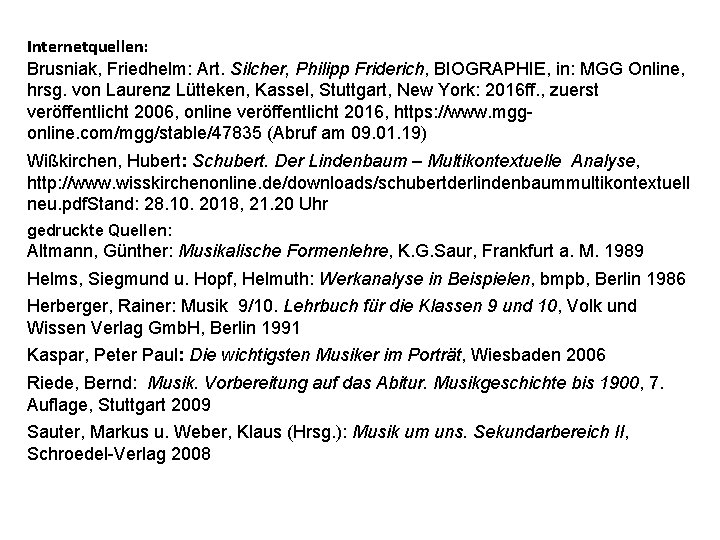 Internetquellen:
Brusniak, Friedhelm: Art. Silcher, Philipp Friderich, BIOGRAPHIE, in: MGG Online, hrsg. von Laurenz Lütteken, Kassel, Stuttgart, New York: 2016ff., zuerst veröffentlicht 2006, online veröffentlicht 2016, https://www.mgg-online.com/mgg/stable/47835 (Abruf am 09.01.19)

Wißkirchen, Hubert: Schubert. Der Lindenbaum – Multikontextuelle Analyse, http://www.wisskirchenonline.de/downloads/schubertderlindenbaummultikontextuellneu.pdfStand: 28.10. 2018, 21.20 Uhr

gedruckte Quellen:
Altmann, Günther: Musikalische Formenlehre, K.G.Saur, Frankfurt a. M. 1989

Helms, Siegmund u. Hopf, Helmuth: Werkanalyse in Beispielen, bmpb, Berlin 1986

Herberger, Rainer: Musik 9/10. Lehrbuch für die Klassen 9 und 10, Volk und Wissen Verlag GmbH, Berlin 1991

Kaspar, Peter Paul: Die wichtigsten Musiker im Porträt, Wiesbaden 2006

Riede, Bernd: Musik. Vorbereitung auf das Abitur. Musikgeschichte bis 1900, 7. Auflage, Stuttgart 2009

Sauter, Markus u. Weber, Klaus (Hrsg.): Musik um uns. Sekundarbereich II, Schroedel-Verlag 2008